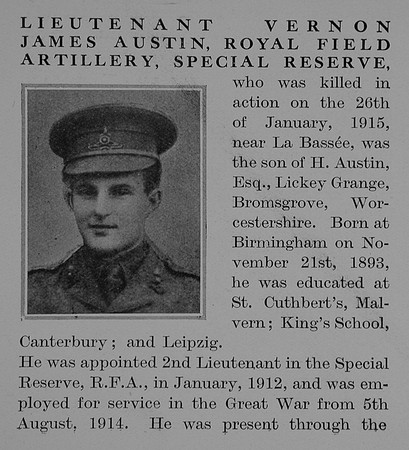 LIEUTENANT VERNON JAMES AUSTIN, ROYAL FIELD ARTILLERY, SPECIAL RESERVE, who was killed in action on the 26th of January, 1915, near La Bassée, was the son of H. Austin, Esq., Lickey Grange, Bromsgrove, Worcestershire. Born at Birmingham on November 21st, 1893, he was educated at St. Cuthbert's, Malvern; King's School, Canterbury; and Leipzig.

He was appointed 2nd Lieutenant in the Special Reserve, R.F.A., in January, 1912, and was employed for service in the Great War from 5th August, 1914. He was present through the